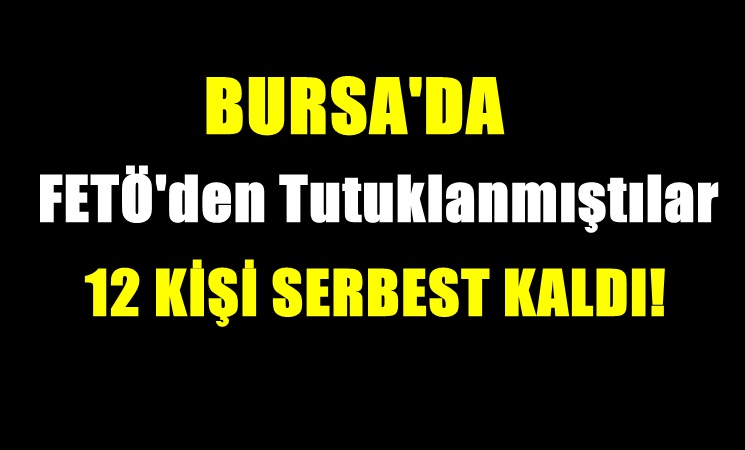 BURSA'DA

FETÖ'den Tutuklanmıştılar

12 KİŞİ SERBEST KALDI!